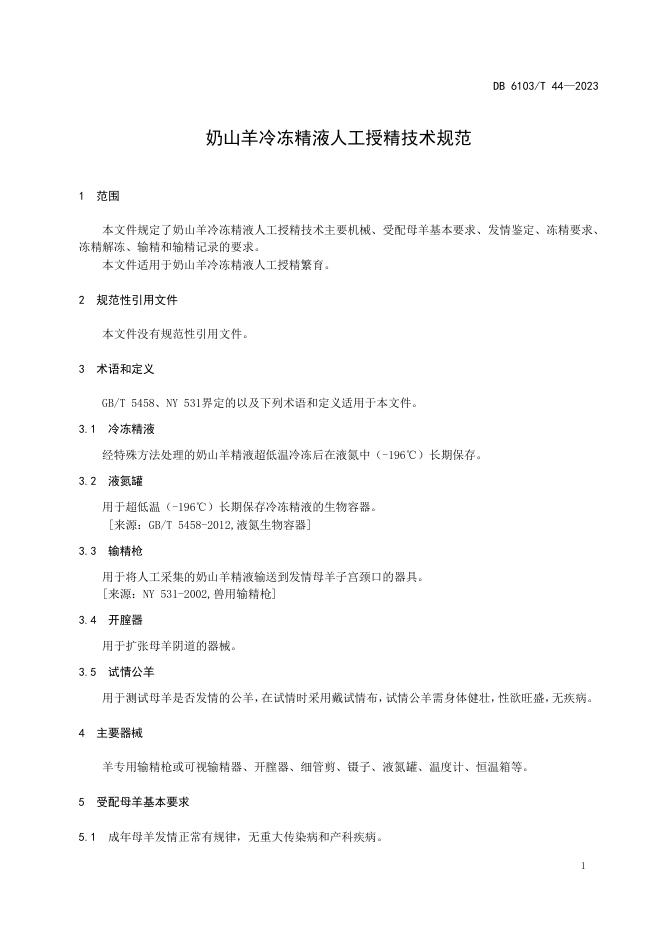 DB 6103/T 44—2023

奶山羊冷冻精液人工授精技术规范

1 范围

本文件规定了奶山羊冷冻精液人工授精技术主要机械、受配母羊基本要求、发情鉴定、冻精要求、冻精解冻、输精和输精记录的要求。

本文件适用于奶山羊冷冻精液人工授精繁育。

2 规范性引用文件

本文件没有规范性引用文件。

3 术语和定义

GB/T 5458、NY 531界定的以及下列术语和定义适用于本文件。

3.1 冷冻精液

经特殊方法处理的奶山羊精液超低温冷冻后在液氮中（-196℃）长期保存。

3.2 液氮罐

用于超低温（-196℃）长期保存冷冻精液的生物容器。

［来源：GB/T 5458-2012,液氮生物容器］

3.3 输精枪

用于将人工采集的奶山羊精液输送到发情母羊子宫颈口的器具。

［来源：NY 531-2002,兽用输精枪］

3.4 开膣器

用于扩张母羊阴道的器械。

3.5 试情公羊

用于测试母羊是否发情的公羊，在试情时采用戴试情布，试情公羊需身体健壮，性欲旺盛，无疾病。

4 主要器械

羊专用输精枪或可视输精器、开膣器、细管剪、镊子、液氮罐、温度计、恒温箱等。

5 受配母羊基本要求

5.1 成年母羊发情正常有规律，无重大传染病和产科疾病。

1